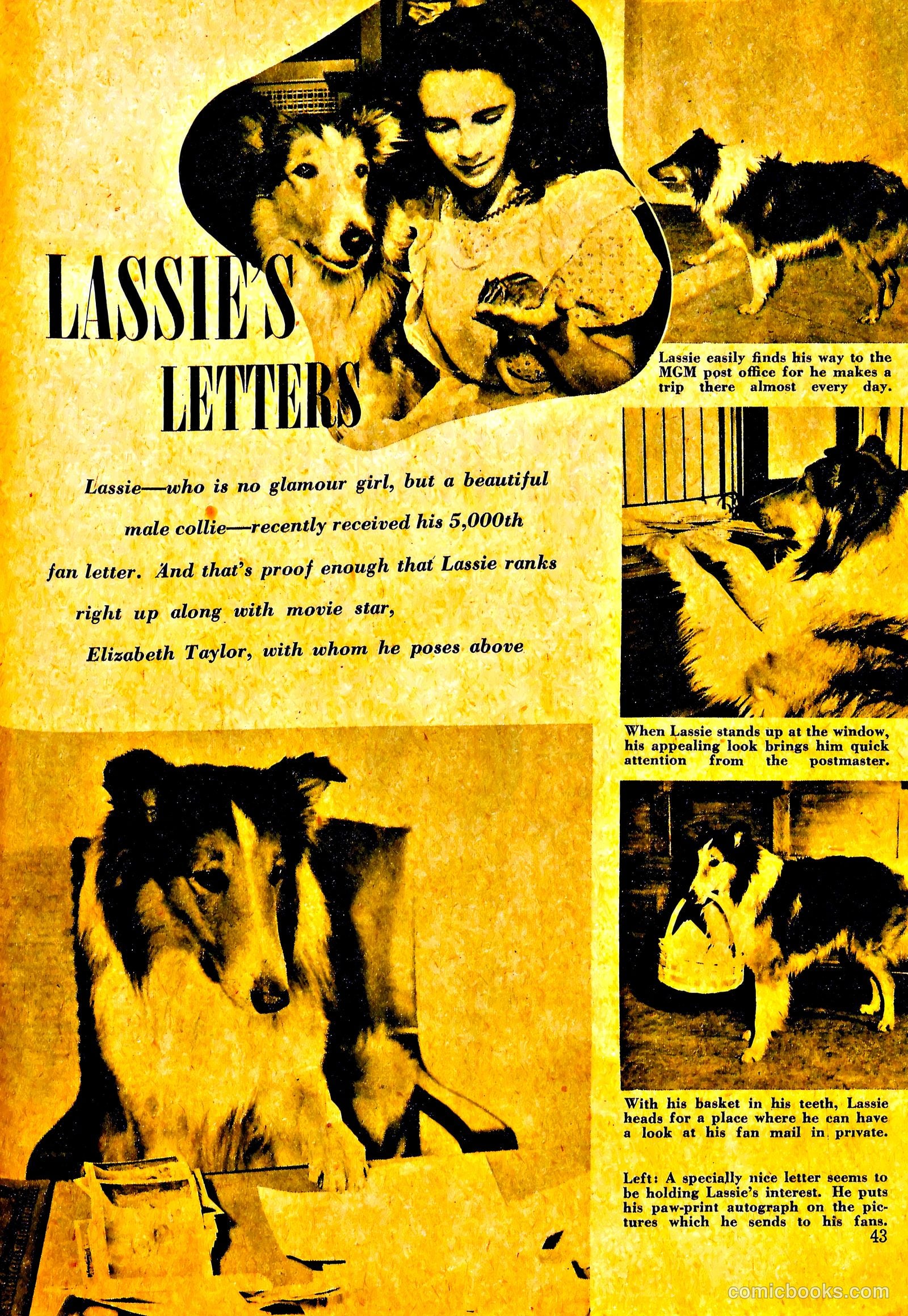 LASSIE'S LETTERS

Lassie—who is no glamour girl, but a beautiful male collie—recently received his 5,000th fan letter. And that's proof enough that Lassie ranks right up along with movie star, Elizabeth Taylor, with whom he poses above

Lassie easily finds his way to the MGM post office for he makes a trip there almost every day.

When Lassie stands up at the window, his appealing look brings him quick attention from the postmaster.

With his basket in his teeth, Lassie heads for a place where he can have a look at his fan mail in private.

Left: A specially nice letter seems to be holding Lassie's interest. He puts his paw-print autograph on the pictures which he sends to his fans.

43

comicbooks.com